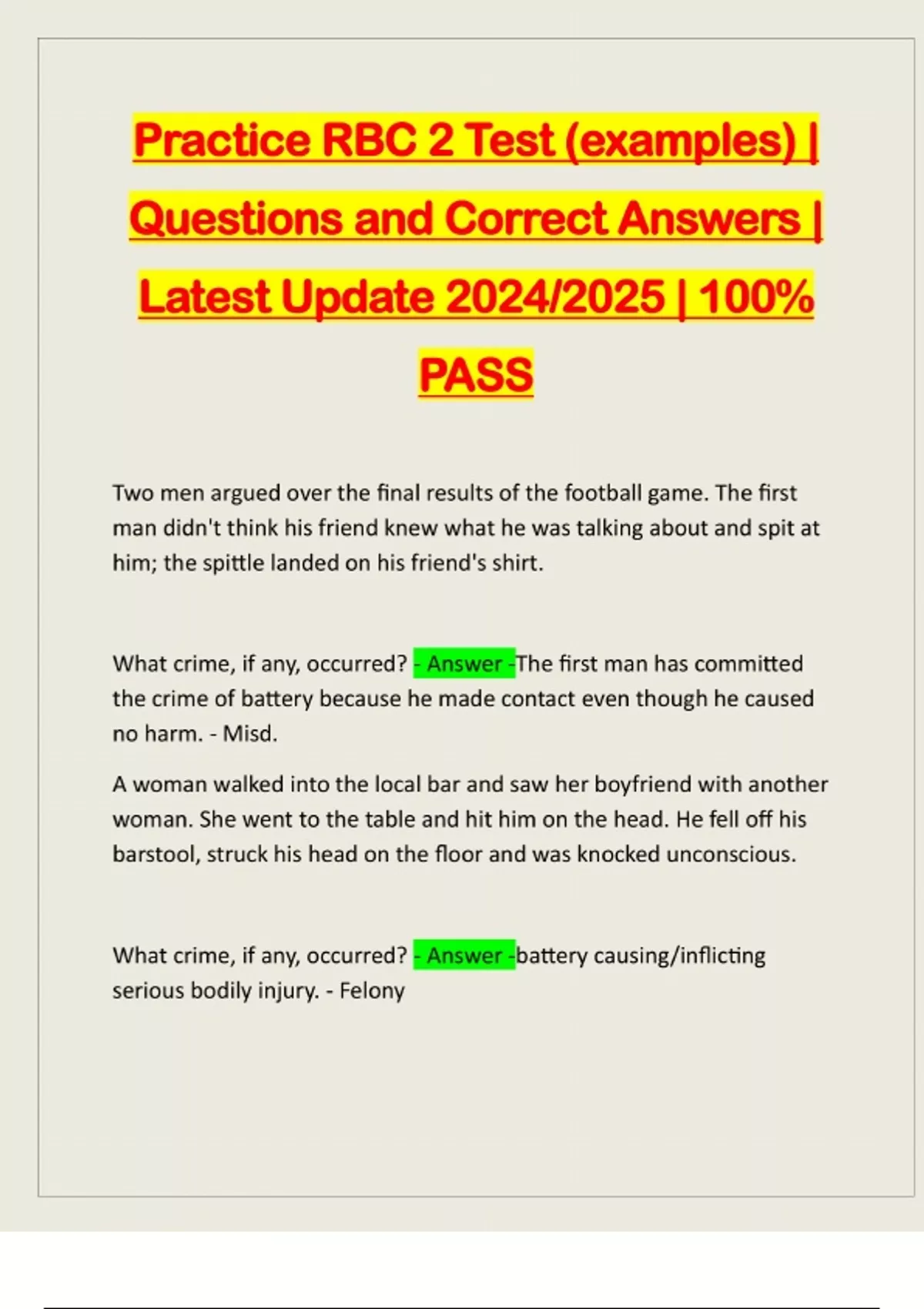 Practice RBC 2 Test (examples) | Questions and Correct Answers | Latest Update 2024/2025 | 100% PASS

Two men argued over the final results of the football game. The first man didn't think his friend knew what he was talking about and spit at him; the spittle landed on his friend's shirt.

What crime, if any, occurred? - Answer -The first man has committed the crime of battery because he made contact even though he caused no harm. - Misd.

A woman walked into the local bar and saw her boyfriend with another woman. She went to the table and hit him on the head. He fell off his barstool, struck his head on the floor and was knocked unconscious.

What crime, if any, occurred? - Answer -battery causing/inflicting serious bodily injury. - Felony